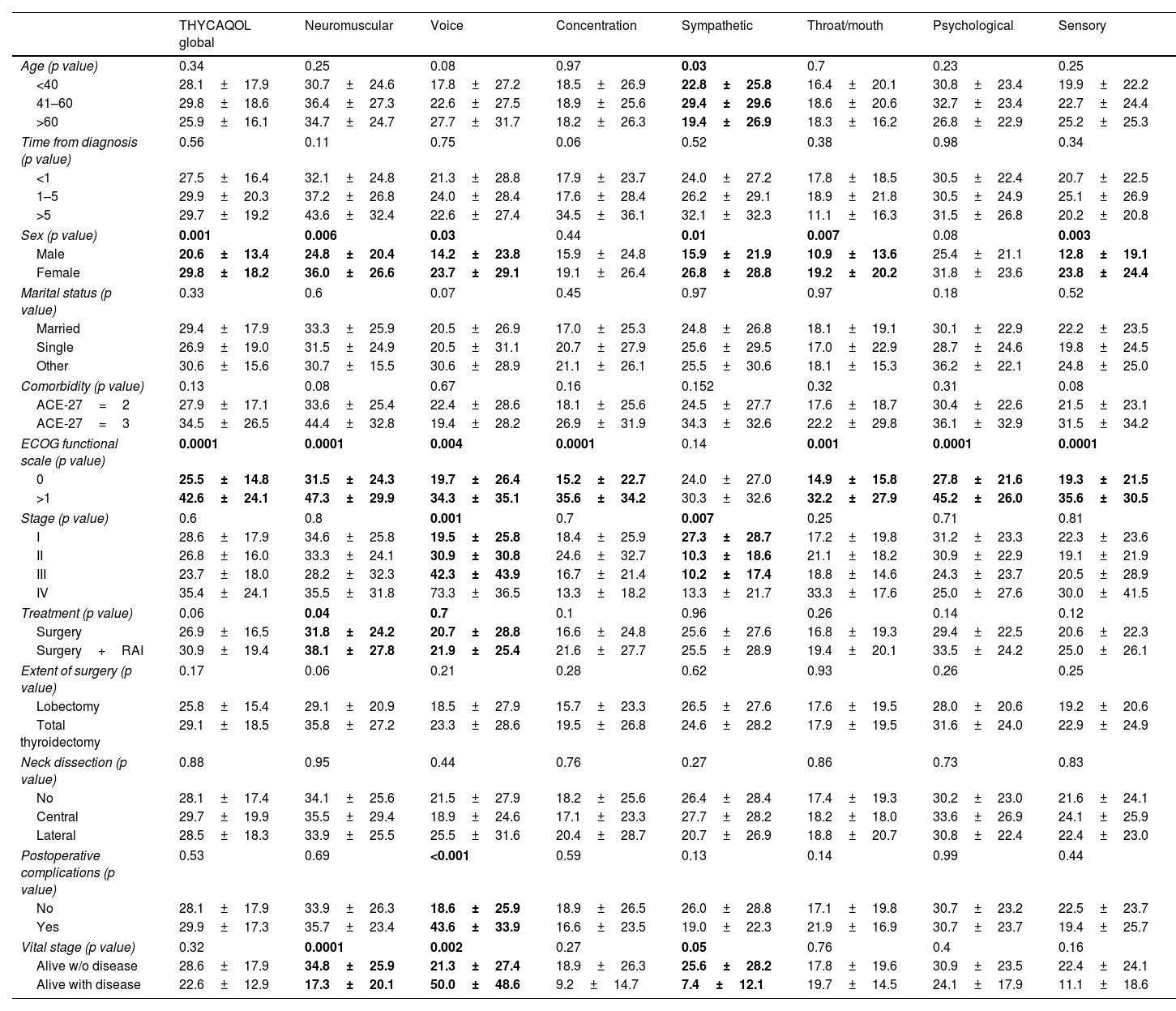 | | THYCAQOL global | Neuromuscular | Voice | Concentration | Sympathetic | Throat/mouth | Psychological | Sensory |
|---|---|---|---|---|---|---|---|---|
| Age (p value) | 0.34 | 0.25 | 0.08 | 0.97 | 0.03 | 0.7 | 0.23 | 0.25 |
| <40 | 28.1 ± 17.9 | 30.7 ± 24.6 | 17.8 ± 27.2 | 18.5 ± 26.9 | 22.8 ± 25.8 | 16.4 ± 20.1 | 30.8 ± 23.4 | 19.9 ± 22.2 |
| 41–60 | 29.8 ± 18.6 | 36.4 ± 27.3 | 22.6 ± 27.5 | 18.9 ± 25.6 | 29.4 ± 29.6 | 18.6 ± 20.6 | 32.7 ± 23.4 | 22.7 ± 24.4 |
| >60 | 25.9 ± 16.1 | 34.7 ± 24.7 | 27.7 ± 31.7 | 18.2 ± 26.3 | 19.4 ± 26.9 | 18.3 ± 16.2 | 26.8 ± 22.9 | 25.2 ± 25.3 |
| Time from diagnosis (p value) | 0.56 | 0.11 | 0.75 | 0.06 | 0.52 | 0.38 | 0.98 | 0.34 |
| <1 | 27.5 ± 16.4 | 32.1 ± 24.8 | 21.3 ± 28.8 | 17.9 ± 23.7 | 24.0 ± 27.2 | 17.8 ± 18.5 | 30.5 ± 22.4 | 20.7 ± 22.5 |
| 1–5 | 29.9 ± 20.3 | 37.2 ± 26.8 | 24.0 ± 28.4 | 17.6 ± 28.4 | 26.2 ± 29.1 | 18.9 ± 21.8 | 30.5 ± 24.9 | 25.1 ± 26.9 |
| >5 | 29.7 ± 19.2 | 43.6 ± 32.4 | 22.6 ± 27.4 | 34.5 ± 36.1 | 32.1 ± 32.3 | 11.1 ± 16.3 | 31.5 ± 26.8 | 20.2 ± 20.8 |
| Sex (p value) | 0.001 | 0.006 | 0.03 | 0.44 | 0.01 | 0.007 | 0.08 | 0.003 |
| Male | 20.6 ± 13.4 | 24.8 ± 20.4 | 14.2 ± 23.8 | 15.9 ± 24.8 | 15.9 ± 21.9 | 10.9 ± 13.6 | 25.4 ± 21.1 | 12.8 ± 19.1 |
| Female | 29.8 ± 18.2 | 36.0 ± 26.6 | 23.7 ± 29.1 | 19.1 ± 26.4 | 26.8 ± 28.8 | 19.2 ± 20.2 | 31.8 ± 23.6 | 23.8 ± 24.4 |
| Marital status (p value) | 0.33 | 0.6 | 0.07 | 0.45 | 0.97 | 0.97 | 0.18 | 0.52 |
| Married | 29.4 ± 17.9 | 33.3 ± 25.9 | 20.5 ± 26.9 | 17.0 ± 25.3 | 24.8 ± 26.8 | 18.1 ± 19.1 | 30.1 ± 22.9 | 22.2 ± 23.5 |
| Single | 26.9 ± 19.0 | 31.5 ± 24.9 | 20.5 ± 31.1 | 20.7 ± 27.9 | 25.6 ± 29.5 | 17.0 ± 22.9 | 28.7 ± 24.6 | 19.8 ± 24.5 |
| Other | 30.6 ± 15.6 | 30.7 ± 15.5 | 30.6 ± 28.9 | 21.1 ± 26.1 | 25.5 ± 30.6 | 18.1 ± 15.3 | 36.2 ± 22.1 | 24.8 ± 25.0 |
| Comorbidity (p value) | 0.13 | 0.08 | 0.67 | 0.16 | 0.152 | 0.32 | 0.31 | 0.08 |
| ACE-27 = 2 | 27.9 ± 17.1 | 33.6 ± 25.4 | 22.4 ± 28.6 | 18.1 ± 25.6 | 24.5 ± 27.7 | 17.6 ± 18.7 | 30.4 ± 22.6 | 21.5 ± 23.1 |
| ACE-27 = 3 | 34.5 ± 26.5 | 44.4 ± 32.8 | 19.4 ± 28.2 | 26.9 ± 31.9 | 34.3 ± 32.6 | 22.2 ± 29.8 | 36.1 ± 32.9 | 31.5 ± 34.2 |
| ECOG functional scale (p value) | 0.0001 | 0.0001 | 0.004 | 0.0001 | 0.14 | 0.001 | 0.0001 | 0.0001 |
| 0 | 25.5 ± 14.8 | 31.5 ± 24.3 | 19.7 ± 26.4 | 15.2 ± 22.7 | 24.0 ± 27.0 | 14.9 ± 15.8 | 27.8 ± 21.6 | 19.3 ± 21.5 |
| >1 | 42.6 ± 24.1 | 47.3 ± 29.9 | 34.3 ± 35.1 | 35.6 ± 34.2 | 30.3 ± 32.6 | 32.2 ± 27.9 | 45.2 ± 26.0 | 35.6 ± 30.5 |
| Stage (p value) | 0.6 | 0.8 | 0.001 | 0.7 | 0.007 | 0.25 | 0.71 | 0.81 |
| I | 28.6 ± 17.9 | 34.6 ± 25.8 | 19.5 ± 25.8 | 18.4 ± 25.9 | 27.3 ± 28.7 | 17.2 ± 19.8 | 31.2 ± 23.3 | 22.3 ± 23.6 |
| II | 26.8 ± 16.0 | 33.3 ± 24.1 | 30.9 ± 30.8 | 24.6 ± 32.7 | 10.3 ± 18.6 | 21.1 ± 18.2 | 30.9 ± 22.9 | 19.1 ± 21.9 |
| III | 23.7 ± 18.0 | 28.2 ± 32.3 | 42.3 ± 43.9 | 16.7 ± 21.4 | 10.2 ± 17.4 | 18.8 ± 14.6 | 24.3 ± 23.7 | 20.5 ± 28.9 |
| IV | 35.4 ± 24.1 | 35.5 ± 31.8 | 73.3 ± 36.5 | 13.3 ± 18.2 | 13.3 ± 21.7 | 33.3 ± 17.6 | 25.0 ± 27.6 | 30.0 ± 41.5 |
| Treatment (p value) | 0.06 | 0.04 | 0.7 | 0.1 | 0.96 | 0.26 | 0.14 | 0.12 |
| Surgery | 26.9 ± 16.5 | 31.8 ± 24.2 | 20.7 ± 28.8 | 16.6 ± 24.8 | 25.6 ± 27.6 | 16.8 ± 19.3 | 29.4 ± 22.5 | 20.6 ± 22.3 |
| Surgery + RAI | 30.9 ± 19.4 | 38.1 ± 27.8 | 21.9 ± 25.4 | 21.6 ± 27.7 | 25.5 ± 28.9 | 19.4 ± 20.1 | 33.5 ± 24.2 | 25.0 ± 26.1 |
| Extent of surgery (p value) | 0.17 | 0.06 | 0.21 | 0.28 | 0.62 | 0.93 | 0.26 | 0.25 |
| Lobectomy | 25.8 ± 15.4 | 29.1 ± 20.9 | 18.5 ± 27.9 | 15.7 ± 23.3 | 26.5 ± 27.6 | 17.6 ± 19.5 | 28.0 ± 20.6 | 19.2 ± 20.6 |
| Total thyroidectomy | 29.1 ± 18.5 | 35.8 ± 27.2 | 23.3 ± 28.6 | 19.5 ± 26.8 | 24.6 ± 28.2 | 17.9 ± 19.5 | 31.6 ± 24.0 | 22.9 ± 24.9 |
| Neck dissection (p value) | 0.88 | 0.95 | 0.44 | 0.76 | 0.27 | 0.86 | 0.73 | 0.83 |
| No | 28.1 ± 17.4 | 34.1 ± 25.6 | 21.5 ± 27.9 | 18.2 ± 25.6 | 26.4 ± 28.4 | 17.4 ± 19.3 | 30.2 ± 23.0 | 21.6 ± 24.1 |
| Central | 29.7 ± 19.9 | 35.5 ± 29.4 | 18.9 ± 24.6 | 17.1 ± 23.3 | 27.7 ± 28.2 | 18.2 ± 18.0 | 33.6 ± 26.9 | 24.1 ± 25.9 |
| Lateral | 28.5 ± 18.3 | 33.9 ± 25.5 | 25.5 ± 31.6 | 20.4 ± 28.7 | 20.7 ± 26.9 | 18.8 ± 20.7 | 30.8 ± 22.4 | 22.4 ± 23.0 |
| Postoperative complications (p value) | 0.53 | 0.69 | <0.001 | 0.59 | 0.13 | 0.14 | 0.99 | 0.44 |
| No | 28.1 ± 17.9 | 33.9 ± 26.3 | 18.6 ± 25.9 | 18.9 ± 26.5 | 26.0 ± 28.8 | 17.1 ± 19.8 | 30.7 ± 23.2 | 22.5 ± 23.7 |
| Yes | 29.9 ± 17.3 | 35.7 ± 23.4 | 43.6 ± 33.9 | 16.6 ± 23.5 | 19.0 ± 22.3 | 21.9 ± 16.9 | 30.7 ± 23.7 | 19.4 ± 25.7 |
| Vital stage (p value) | 0.32 | 0.0001 | 0.002 | 0.27 | 0.05 | 0.76 | 0.4 | 0.16 |
| Alive w/o disease | 28.6 ± 17.9 | 34.8 ± 25.9 | 21.3 ± 27.4 | 18.9 ± 26.3 | 25.6 ± 28.2 | 17.8 ± 19.6 | 30.9 ± 23.5 | 22.4 ± 24.1 |
| Alive with disease | 22.6 ± 12.9 | 17.3 ± 20.1 | 50.0 ± 48.6 | 9.2 ± 14.7 | 7.4 ± 12.1 | 19.7 ± 14.5 | 24.1 ± 17.9 | 11.1 ± 18.6 |